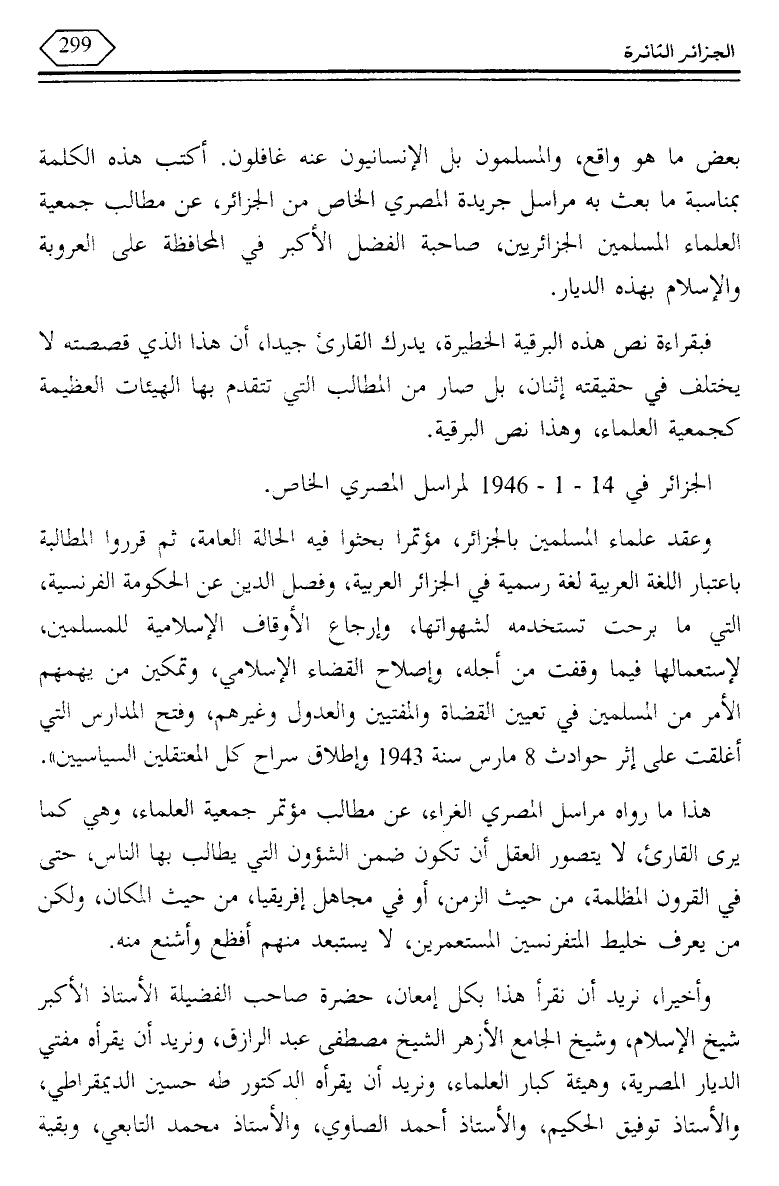 الجزائر الثائرة

299

بعض ما هو واقع، والمسلمون بل الإنسانيون عنه غافلون. أكتب هذه الكلمة بمناسبة ما بعث به مراسل جريدة المصري الخاص من الجزائر، عن مطالب جمعية العلماء المسلمين الجزائريين، صاحبة الفضل الأكبر في المحافظة على العروبة والإسلام بهذه الديار.

فبقراءة نص هذه البرقية الخطيرة، يدرك القارئ جيدا، أن هذا الذي قصصته لا يختلف في حقيقته إثنان، بل صار من المطالب التي تتقدم بها الهيئات العظيمة كجمعية العلماء، وهذا نص البرقية.

الجزائر في 14 - 1 - 1946 لمراسل المصري الخاص.

وعقد علماء المسلمين بالجزائر، مؤتمرا بحثوا فيه الحالة العامة، ثم قرروا المطالبة باعتبار اللغة العربية لغة رسمية في الجزائر العربية، وفصل الدين عن الحكومة الفرنسية، التي ما برحت تستخدمه لشهواتها، وإرجاع الأوقاف الإسلامية للمسلمين، لإستعمالها فيما وقفت من أجله، وإصلاح القضاء الإسلامي، وتمكين من يهمهم الأمر من المسلمين في تعيين القضاة والمفتيين والعدول وغيرهم، وفتح المدارس التي أغلقت على إثر حوادث 8 مارس سنة 1943 وإطلاق سراح كل المعتقلين السياسيين».

هذا ما رواه مراسل المصري الغراء، عن مطالب مؤتمر جمعية العلماء، وهي كما يرى القارئ، لا يتصور العقل أن تكون ضمن الشؤون التي يطالب بها الناس، حتى في القرون المظلمة، من حيث الزمن، أو في مجاهل إفريقيا، من حيث المكان، ولكن من يعرف خليط المتفرنسين المستعمرين، لا يستبعد منهم أفظع وأشنع منه.

وأخيرا، نريد أن نقرأ هذا بكل إمعان، حضرة صاحب الفضيلة الأستاذ الأكبر شيخ الإسلام، وشيخ الجامع الأزهر الشيخ مصطفى عبد الرازق، ونريد أن يقرأه مفتي الديار المصرية، وهيئة كبار العلماء، ونريد أن يقرأه الدكتور طه حسين الديمقراطي، والأستاذ توفيق الحكيم، والأستاذ أحمد الصاوي، والأستاذ محمد التابعي، وبقية